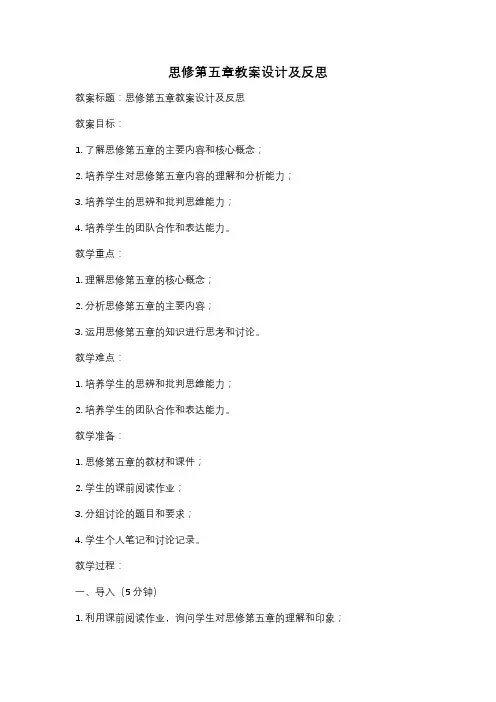 思修第五章教案设计及反思

教案标题：思修第五章教案设计及反思

教案目标：

1. 了解思修第五章的主要内容和核心概念；

2. 培养学生对思修第五章内容的理解和分析能力；

3. 培养学生的思辨和批判思维能力；

4. 培养学生的团队合作和表达能力。

教学重点：

1. 理解思修第五章的核心概念；

2. 分析思修第五章的主要内容；

3. 运用思修第五章的知识进行思考和讨论。

教学难点：

1. 培养学生的思辨和批判思维能力；

2. 培养学生的团队合作和表达能力。

教学准备：

1. 思修第五章的教材和课件；

2. 学生的课前阅读作业；

3. 分组讨论的题目和要求；

4. 学生个人笔记和讨论记录。

教学过程：

一、导入（5分钟）

1. 利用课前阅读作业，询问学生对思修第五章的理解和印象；